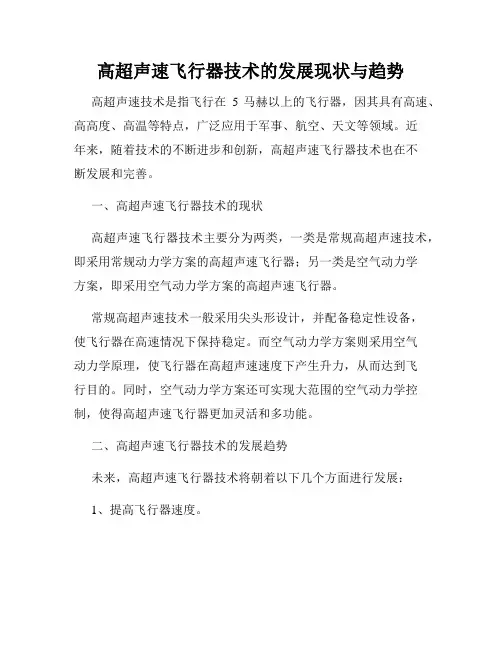 高超声速飞行器技术的发展现状与趋势

高超声速技术是指飞行在 5 马赫以上的飞行器，因其具有高速、高高度、高温等特点，广泛应用于军事、航空、天文等领域。近年来，随着技术的不断进步和创新，高超声速飞行器技术也在不断发展和完善。

一、高超声速飞行器技术的现状

高超声速飞行器技术主要分为两类，一类是常规高超声速技术，即采用常规动力学方案的高超声速飞行器；另一类是空气动力学方案，即采用空气动力学方案的高超声速飞行器。

常规高超声速技术一般采用尖头形设计，并配备稳定性设备，使飞行器在高速情况下保持稳定。而空气动力学方案则采用空气动力学原理，使飞行器在高超声速速度下产生升力，从而达到飞行目的。同时，空气动力学方案还可实现大范围的空气动力学控制，使得高超声速飞行器更加灵活和多功能。

二、高超声速飞行器技术的发展趋势

未来，高超声速飞行器技术将朝着以下几个方面进行发展：

1、提高飞行器速度。